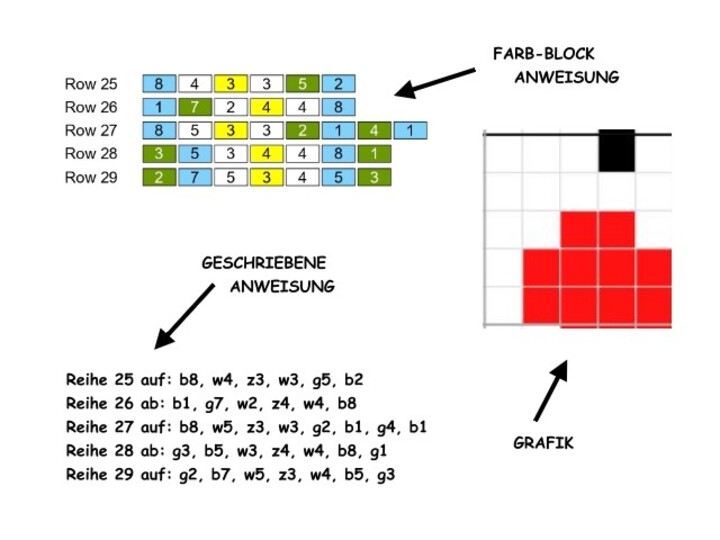 FARB-BLOCK
ANWEISUNG

| Row 25 | 8 | 4 | 3 | 3 | 5 | 2 | | |
|---|---|---|---|---|---|---|---|---|
| Row 26 | 1 | 7 | 2 | 4 | 4 | 8 | | |
| Row 27 | 8 | 5 | 3 | 3 | 2 | 1 | 4 | 1 |
| Row 28 | 3 | 5 | 3 | 4 | 4 | 8 | 1 | |
| Row 29 | 2 | 7 | 5 | 3 | 4 | 5 | 3 | |

GESCHRIEBENE
ANWEISUNG

Reihe 25 auf: b8, w4, z3, w3, g5, b2
Reihe 26 ab: b1, g7, w2, z4, w4, b8
Reihe 27 auf: b8, w5, z3, w3, g2, b1, g4, b1
Reihe 28 ab: g3, b5, w3, z4, w4, b8, g1
Reihe 29 auf: g2, b7, w5, z3, w4, b5, g3

GRAFIK